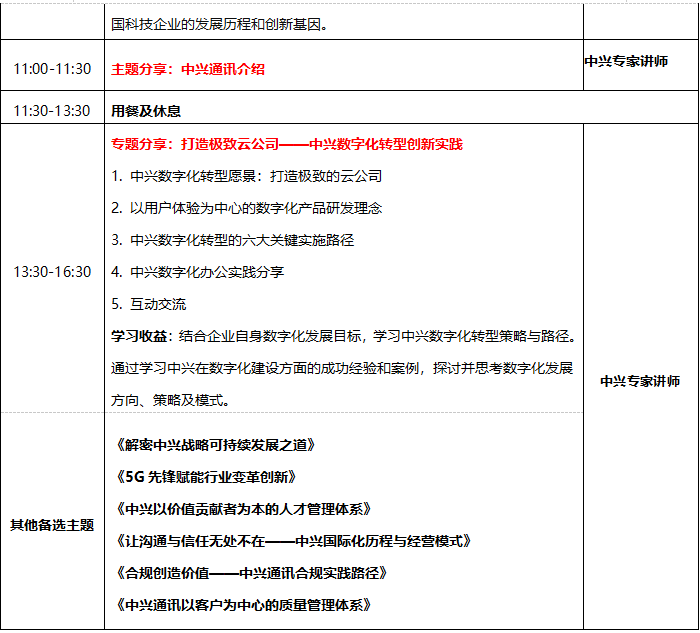 | | 国科技企业的发展历程和创新基因。 | |
|---|---|---|
| 11:00-11:30 | 主题分享：中兴通讯介绍 | 中兴专家讲师 |
| 11:30-13:30 | 用餐及休息 | |
| 13:30-16:30 | 专题分享：打造极致云公司——中兴数字化转型创新实践<br>1. 中兴数字化转型愿景：打造极致的云公司<br>2. 以用户体验为中心的数字化产品研发理念<br>3. 中兴数字化转型的六大关键实施路径<br>4. 中兴数字化办公实践分享<br>5. 互动交流<br>学习收益：结合企业自身数字化发展目标，学习中兴数字化转型策略与路径。通过学习中兴在数字化建设方面的成功经验和案例，探讨并思考数字化发展方向、策略及模式。 | 中兴专家讲师 |
| 其他备选主题 | 《解密中兴战略可持续发展之道》<br>《5G 先锋赋能行业变革创新》<br>《中兴以价值贡献者为本的人才管理体系》<br>《让沟通与信任无处不在——中兴国际化历程与经营模式》<br>《合规创造价值——中兴通讯合规实践路径》<br>《中兴通讯以客户为中心的质量管理体系》 | |